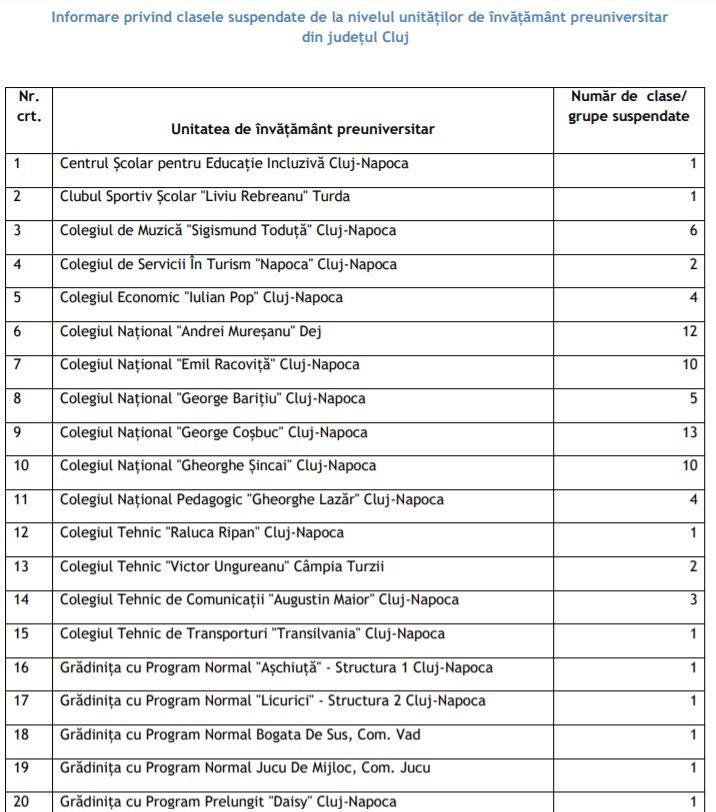 Informare privind clasele suspendate de la nivelul unităților de învățământ preuniversitar din județul Cluj

| Nr. crt. | Unitatea de învățământ preuniversitar | Număr de clase/ grupe suspendate |
|---|---|---|
| 1 | Centrul Școlar pentru Educație Incluzivă Cluj-Napoca | 1 |
| 2 | Clubul Sportiv Școlar "Liviu Rebreanu" Turda | 1 |
| 3 | Colegiul de Muzică "Sigismund Toduță" Cluj-Napoca | 6 |
| 4 | Colegiul de Servicii În Turism "Napoca" Cluj-Napoca | 2 |
| 5 | Colegiul Economic "Iulian Pop" Cluj-Napoca | 4 |
| 6 | Colegiul Național "Andrei Mureșanu" Dej | 12 |
| 7 | Colegiul Național "Emil Racoviță" Cluj-Napoca | 10 |
| 8 | Colegiul Național "George Barițiu" Cluj-Napoca | 5 |
| 9 | Colegiul Național "George Coșbuc" Cluj-Napoca | 13 |
| 10 | Colegiul Național "Gheorghe Șincai" Cluj-Napoca | 10 |
| 11 | Colegiul Național Pedagogic "Gheorghe Lazăr" Cluj-Napoca | 4 |
| 12 | Colegiul Tehnic "Raluca Ripan" Cluj-Napoca | 1 |
| 13 | Colegiul Tehnic "Victor Ungureanu" Câmpia Turzii | 2 |
| 14 | Colegiul Tehnic de Comunicații "Augustin Maior" Cluj-Napoca | 3 |
| 15 | Colegiul Tehnic de Transporturi "Transilvania" Cluj-Napoca | 1 |
| 16 | Grădinița cu Program Normal "Așchiuță" - Structura 1 Cluj-Napoca | 1 |
| 17 | Grădinița cu Program Normal "Licurici" - Structura 2 Cluj-Napoca | 1 |
| 18 | Grădinița cu Program Normal Bogata De Sus, Com. Vad | 1 |
| 19 | Grădinița cu Program Normal Jucu De Mijloc, Com. Jucu | 1 |
| 20 | Grădinița cu Program Prelungit "Daisy" Cluj-Napoca | 1 |